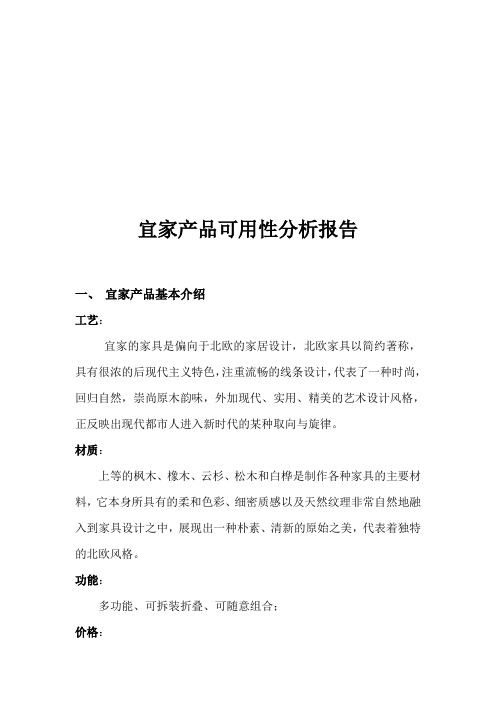 宜家产品可用性分析报告

一、 宜家产品基本介绍

工艺：

宜家的家具是偏向于北欧的家居设计，北欧家具以简约著称，具有很浓的后现代主义特色，注重流畅的线条设计，代表了一种时尚，回归自然，崇尚原木韵味，外加现代、实用、精美的艺术设计风格，正反映出现代都市人进入新时代的某种取向与旋律。

材质：

上等的枫木、橡木、云杉、松木和白桦是制作各种家具的主要材料，它本身所具有的柔和色彩、细密质感以及天然纹理非常自然地融入到家具设计之中，展现出一种朴素、清新的原始之美，代表着独特的北欧风格。

功能：

多功能、可拆装折叠、可随意组合；

价格：